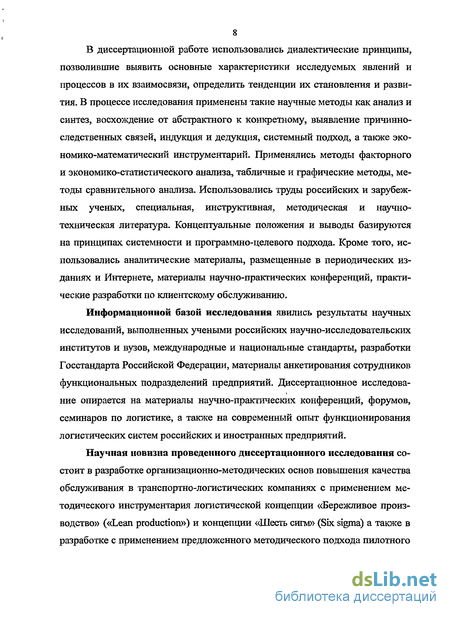 8

В диссертационной работе использовались диалектические принципы, позволившие выявить основные характеристики исследуемых явлений и процессов в их взаимосвязи, определить тенденции их становления и развития. В процессе исследования применены такие научные методы как анализ и синтез, восхождение от абстрактного к конкретному, выявление причинно-следственных связей, индукция и дедукция, системный подход, а также экономико-математический инструментарий. Применялись методы факторного и экономико-статистического анализа, табличные и графические методы, методы сравнительного анализа. Использовались труды российских и зарубежных ученых, специальная, инструктивная, методическая и научно-техническая литература. Концептуальные положения и выводы базируются на принципах системности и программно-целевого подхода. Кроме того, использовались аналитические материалы, размещенные в периодических изданиях и Интернете, материалы научно-практических конференций, практические разработки по клиентскому обслуживанию.

Информационной базой исследования явились результаты научных исследований, выполненных учеными российских научно-исследовательских институтов и вузов, международные и национальные стандарты, разработки Госстандарта Российской Федерации, материалы анкетирования сотрудников функциональных подразделений предприятий. Диссертационное исследование опирается на материалы научно-практических конференций, форумов, семинаров по логистике, а также на современный опыт функционирования логистических систем российских и иностранных предприятий.

Научная новизна проведенного диссертационного исследования состоит в разработке организационно-методических основ повышения качества обслуживания в транспортно-логистических компаниях с применением методического инструментария логистической концепции «Бережливое производство» («Lean production») и концепции «Шесть сигм» (Six sigma) а также в разработке с применением предложенного методического подхода пилотного

dsLib.net
библиотека диссертаций